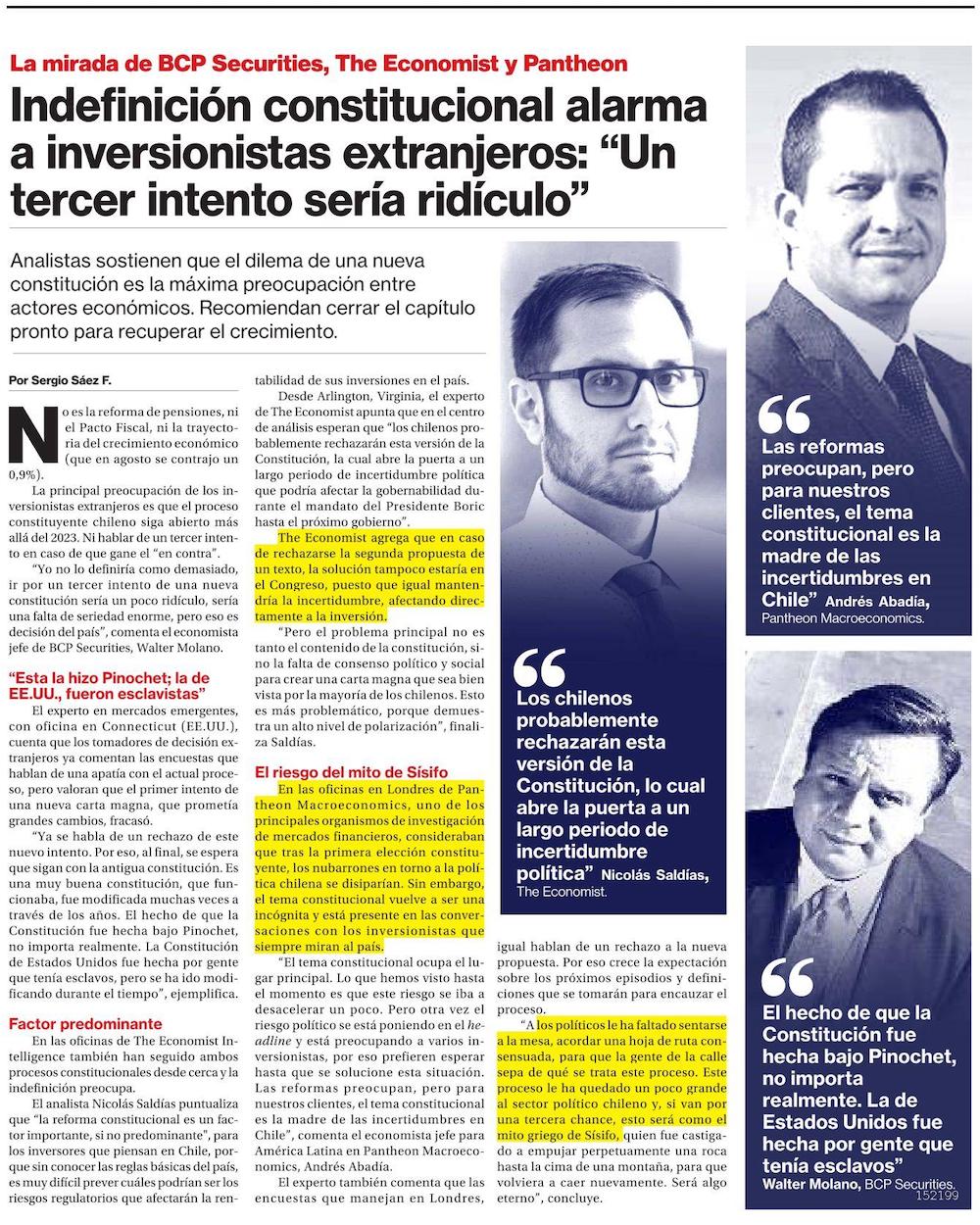 La mirada de BCP Securities, The Economist y Pantheon

Indefinición constitucional alarma a inversionistas extranjeros: “Un tercer intento sería ridículo”

Analistas sostienen que el dilema de una nueva constitución es la máxima preocupación entre actores económicos. Recomiendan cerrar el capítulo pronto para recuperar el crecimiento.

Por Sergio Sáez F.

No es la reforma de pensiones, ni el Pacto Fiscal, ni la trayectoria del crecimiento económico (que en agosto se contrajo un 0,9%).

La principal preocupación de los inversionistas extranjeros es que el proceso constituyente chileno siga abierto más allá del 2023. Ni hablar de un tercer intento en caso de que gane el “en contra”.

“Yo no lo definiría como demasiado, ir por un tercer intento de una nueva constitución sería un poco ridículo, sería una falta de seriedad enorme, pero eso es decisión del país”, comenta el economista jefe de BCP Securities, Walter Molano.

“Esta la hizo Pinochet; la de EE.UU., fueron esclavistas”

El experto en mercados emergentes, con oficina en Connecticut (EE.UU.), cuenta que los tomadores de decisión extranjeros ya comentan las encuestas que hablan de una apatía con el actual proceso, pero valoran que el primer intento de una nueva carta magna, que prometía grandes cambios, fracasó.

“Ya se habla de un rechazo de este nuevo intento. Por eso, al final, se espera que sigan con la antigua constitución. Es una muy buena constitución, que funcionaba, fue modificada muchas veces a través de los años. El hecho de que la Constitución fue hecha bajo Pinochet, no importa realmente. La Constitución de Estados Unidos fue hecha por gente que tenía esclavos, pero se ha ido modificando durante el tiempo”, ejemplifica.

Factor predominante

En las oficinas de The Economist Intelligence también han seguido ambos procesos constitucionales desde cerca y la indefinición preocupa.

El analista Nicolás Saldías puntualiza que “la reforma constitucional es un factor importante, si no predominante”, para los inversores que piensan en Chile, porque sin conocer las reglas básicas del país, es muy difícil prever cuáles podrían ser los riesgos regulatorios que afectarán la rentabilidad de sus inversiones en el país.

Desde Arlington, Virginia, el experto de The Economist apunta que en el centro de análisis esperan que “los chilenos probablemente rechazarán esta versión de la Constitución, la cual abre la puerta a un largo periodo de incertidumbre política que podría afectar la gobernabilidad durante el mandato del Presidente Boric hasta el próximo gobierno”.

The Economist agrega que en caso de rechazarse la segunda propuesta de un texto, la solución tampoco estaría en el Congreso, puesto que igual mantendría la incertidumbre, afectando directamente a la inversión.

“Pero el problema principal no es tanto el contenido de la constitución, sino la falta de consenso político y social para crear una carta magna que sea bien vista por la mayoría de los chilenos. Esto es más problemático, porque demuestra un alto nivel de polarización”, finaliza Saldías.

El riesgo del mito de Sísifo

En las oficinas en Londres de Pantheon Macroeconomics, uno de los principales organismos de investigación de mercados financieros, consideraban que tras la primera elección constituyente, los nubarrones en torno a la política chilena se disiparían. Sin embargo, el tema constitucional vuelve a ser una incógnita y está presente en las conversaciones con los inversionistas que siempre miran al país.

“El tema constitucional ocupa el lugar principal. Lo que hemos visto hasta el momento es que este riesgo se iba a desacelerar un poco. Pero otra vez el riesgo político se está poniendo en el headline y está preocupando a varios inversionistas, por eso prefieren esperar hasta que se solucione esta situación. Las reformas preocupan, pero para nuestros clientes, el tema constitucional es la madre de las incertidumbres en Chile”, comenta el economista jefe para América Latina en Pantheon Macroeconomics, Andrés Abadía.

El experto también comenta que las encuestas que manejan en Londres, igual hablan de un rechazo a la nueva propuesta. Por eso crece la expectación sobre los próximos episodios y definiciones que se tomarán para encauzar el proceso.

“A los políticos le ha faltado sentarse a la mesa, acordar una hoja de ruta consensuada, para que la gente de la calle sepa de qué se trata este proceso. Este proceso le ha quedado un poco grande al sector político chileno y, si van por una tercera chance, esto será como el mito griego de Sísifo, quien fue castigado a empujar perpetuamente una roca hasta la cima de una montaña, para que volviera a caer nuevamente. Será algo eterno”, concluye.

“Los chilenos probablemente rechazarán esta versión de la Constitución, lo cual abre la puerta a un largo periodo de incertidumbre política” Nicolás Saldías, The Economist.

“Las reformas preocupan, pero para nuestros clientes, el tema constitucional es la madre de las incertidumbres en Chile” Andrés Abadía, Pantheon Macroeconomics.

“El hecho de que la Constitución fue hecha bajo Pinochet, no importa realmente. La de Estados Unidos fue hecha por gente que tenía esclavos” Walter Molano, BCP Securities.

152199